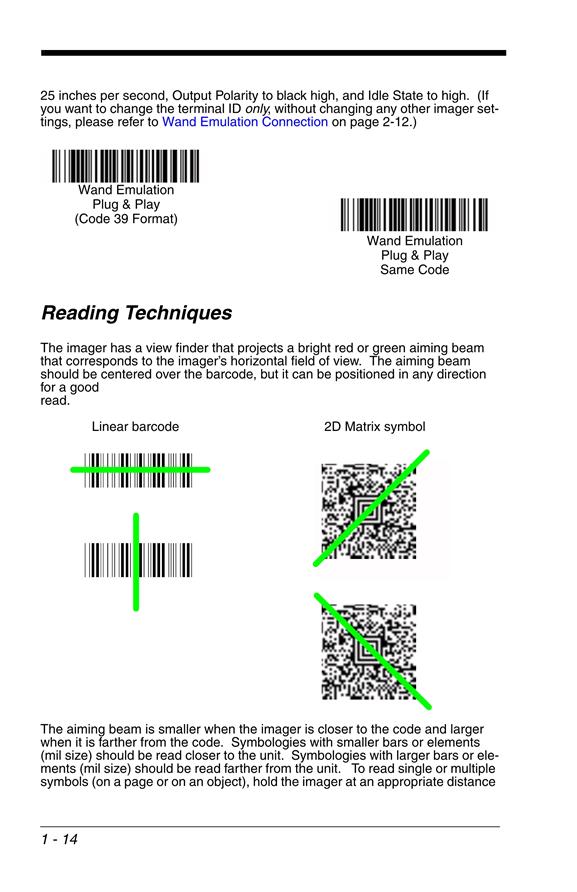 25 inches per second, Output Polarity to black high, and Idle State to high. (If you want to change the terminal ID only, without changing any other imager settings, please refer to Wand Emulation Connection on page 2-12.)

Wand Emulation
Plug & Play
(Code 39 Format)

Wand Emulation
Plug & Play
Same Code

Reading Techniques

The imager has a view finder that projects a bright red or green aiming beam that corresponds to the imager's horizontal field of view. The aiming beam should be centered over the barcode, but it can be positioned in any direction for a good
read.

Linear barcode

2D Matrix symbol

The aiming beam is smaller when the imager is closer to the code and larger when it is farther from the code. Symbologies with smaller bars or elements (mil size) should be read closer to the unit. Symbologies with larger bars or elements (mil size) should be read farther from the unit. To read single or multiple symbols (on a page or on an object), hold the imager at an appropriate distance

1 - 14